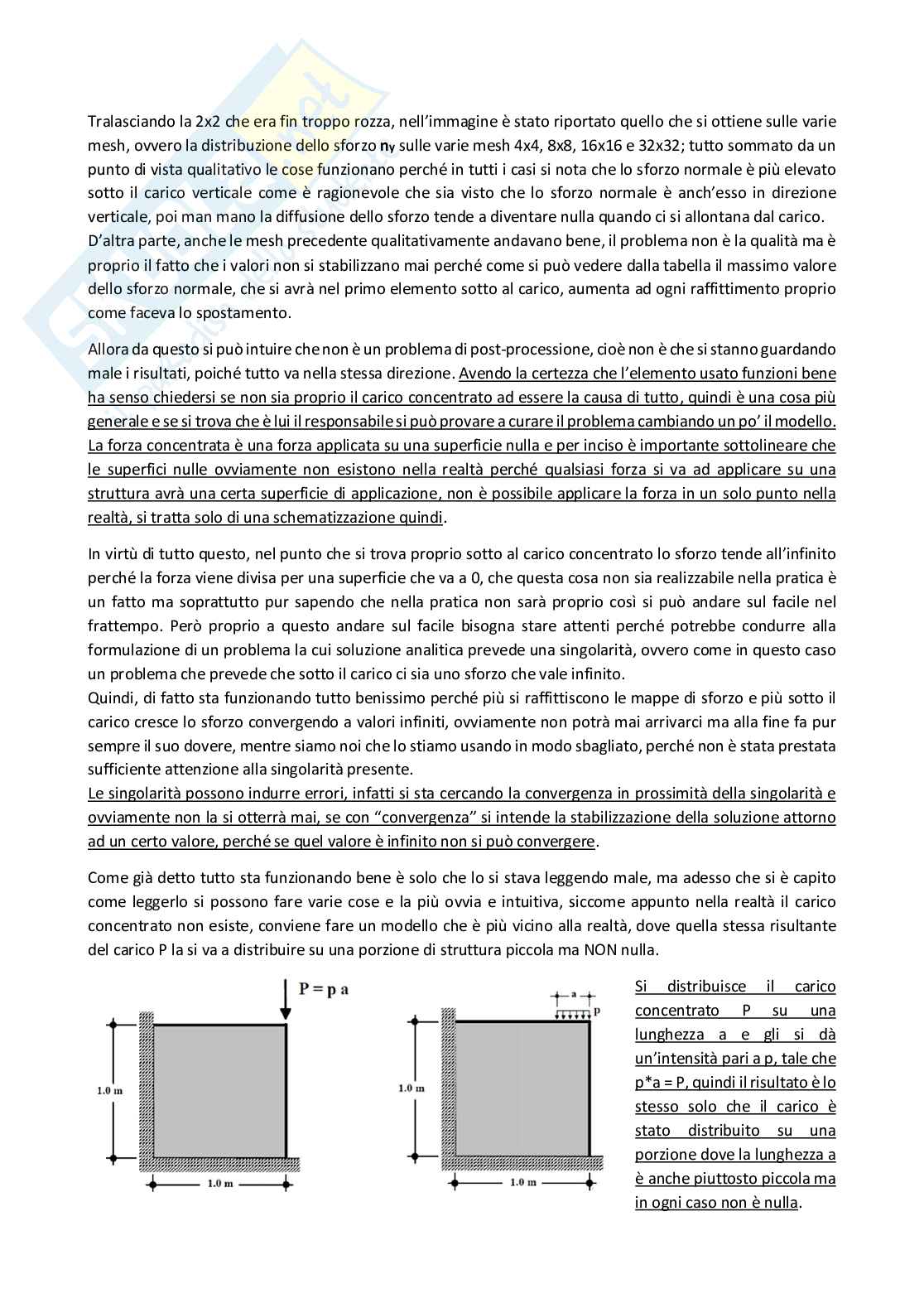 Tralasciando la 2x2 che era fin troppo rozza, nell'immagine è stato riportato quello che si ottiene sulle varie mesh, ovvero la distribuzione dello sforzo $n_y$ sulle varie mesh 4x4, 8x8, 16x16 e 32x32; tutto sommato da un punto di vista qualitativo le cose funzionano perché in tutti i casi si nota che lo sforzo normale è più elevato sotto il carico verticale come è ragionevole che sia visto che lo sforzo normale è anch'esso in direzione verticale, poi man mano la diffusione dello sforzo tende a diventare nulla quando ci si allontana dal carico.
D'altra parte, anche le mesh precedente qualitativamente andavano bene, il problema non è la qualità ma è proprio il fatto che i valori non si stabilizzano mai perché come si può vedere dalla tabella il massimo valore dello sforzo normale, che si avrà nel primo elemento sotto al carico, aumenta ad ogni raffittimento proprio come faceva lo spostamento.

Allora da questo si può intuire che non è un problema di post-processione, cioè non è che si stanno guardando male i risultati, poiché tutto va nella stessa direzione. Avendo la certezza che l'elemento usato funzioni bene ha senso chiedersi se non sia proprio il carico concentrato ad essere la causa di tutto, quindi è una cosa più generale e se si trova che è lui il responsabile si può provare a curare il problema cambiando un po' il modello. La forza concentrata è una forza applicata su una superficie nulla e per inciso è importante sottolineare che le superfici nulle ovviamente non esistono nella realtà perché qualsiasi forza si va ad applicare su una struttura avrà una certa superficie di applicazione, non è possibile applicare la forza in un solo punto nella realtà, si tratta solo di una schematizzazione quindi.

In virtù di tutto questo, nel punto che si trova proprio sotto al carico concentrato lo sforzo tende all'infinito perché la forza viene divisa per una superficie che va a 0, che questa cosa non sia realizzabile nella pratica è un fatto ma soprattutto pur sapendo che nella pratica non sarà proprio così si può andare sul facile nel frattempo. Però proprio a questo andare sul facile bisogna stare attenti perché potrebbe condurre alla formulazione di un problema la cui soluzione analitica prevede una singolarità, ovvero come in questo caso un problema che prevede che sotto il carico ci sia uno sforzo che vale infinito.
Quindi, di fatto sta funzionando tutto benissimo perché più si raffittiscono le mappe di sforzo e più sotto il carico cresce lo sforzo convergendo a valori infiniti, ovviamente non potrà mai arrivarci ma alla fine fa pur sempre il suo dovere, mentre siamo noi che lo stiamo usando in modo sbagliato, perché non è stata prestata sufficiente attenzione alla singolarità presente.
Le singolarità possono indurre errori, infatti si sta cercando la convergenza in prossimità della singolarità e ovviamente non la si otterrà mai, se con "convergenza" si intende la stabilizzazione della soluzione attorno ad un certo valore, perché se quel valore è infinito non si può convergere.

Come già detto tutto sta funzionando bene è solo che lo si stava leggendo male, ma adesso che si è capito come leggerlo si possono fare varie cose e la più ovvia e intuitiva, siccome appunto nella realtà il carico concentrato non esiste, conviene fare un modello che è più vicino alla realtà, dove quella stessa risultante del carico P la si va a distribuire su una porzione di struttura piccola ma NON nulla.

P = p a
1.0 m
1.0 m
a
p
1.0 m
1.0 m

Si distribuisce il carico concentrato P su una lunghezza a e gli si dà un'intensità pari a p, tale che p*a = P, quindi il risultato è lo stesso solo che il carico è stato distribuito su una porzione dove la lunghezza a è anche piuttosto piccola ma in ogni caso non è nulla.